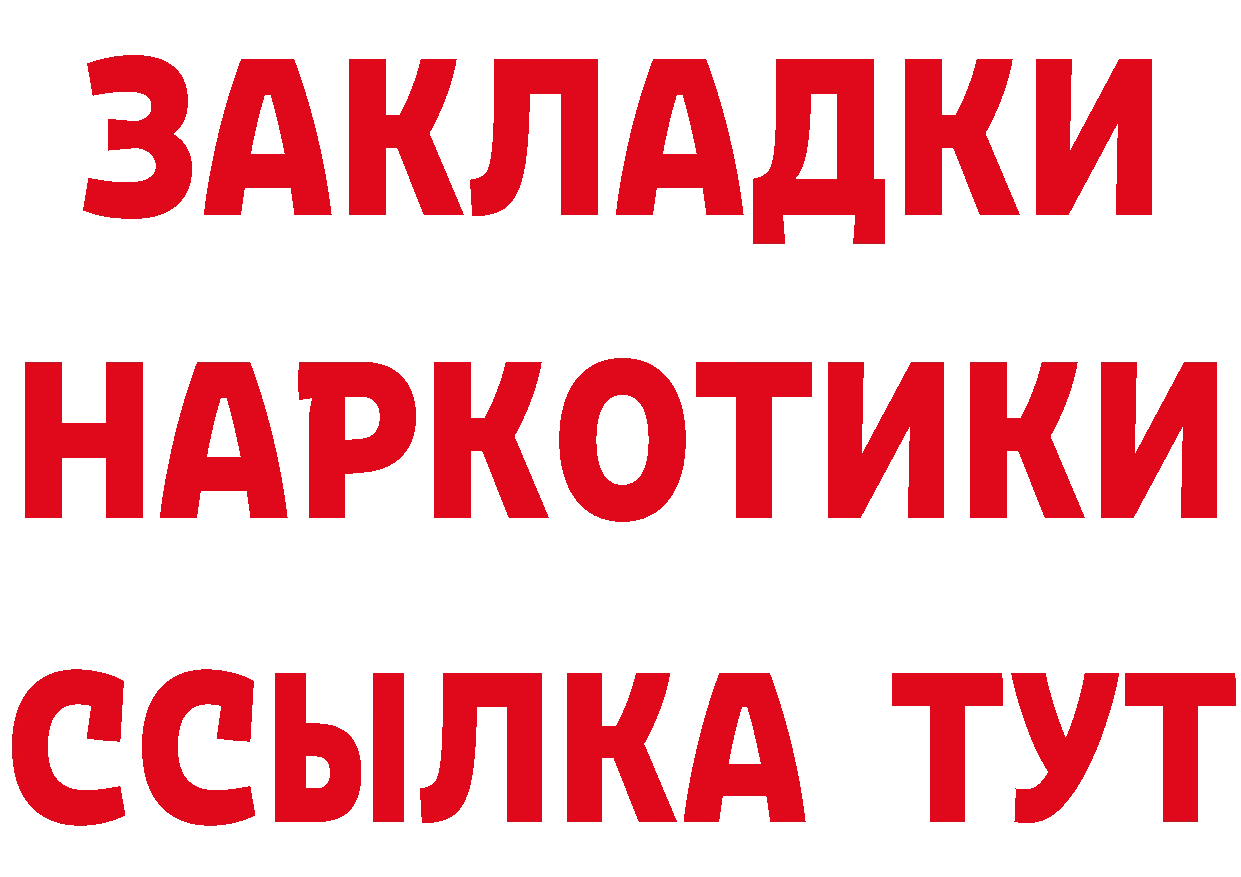 ЗАКЛАДКИ
НАРКОТИКИ
ССЫЛКА ТУТ